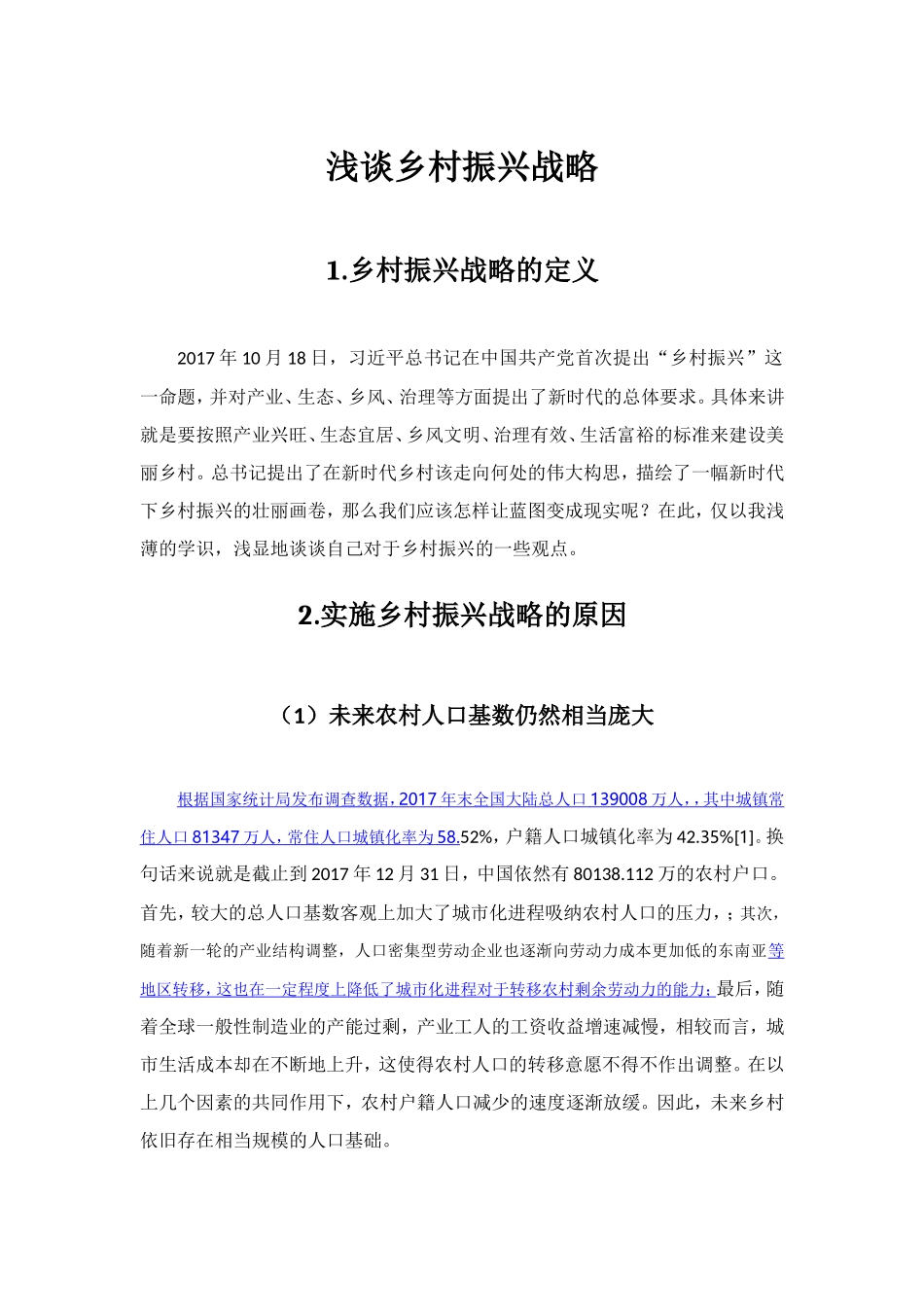 浅谈乡村振兴战略

1.乡村振兴战略的定义

2017 年 10 月 18 日，习近平总书记在中国共产党首次提出“乡村振兴”这一命题，并对产业、生态、乡风、治理等方面提出了新时代的总体要求。具体来讲就是要按照产业兴旺、生态宜居、乡风文明、治理有效、生活富裕的标准来建设美丽乡村。总书记提出了在新时代乡村该走向何处的伟大构思，描绘了一幅新时代下乡村振兴的壮丽画卷，那么我们应该怎样让蓝图变成现实呢？在此，仅以我浅薄的学识，浅显地谈谈自己对于乡村振兴的一些观点。

2.实施乡村振兴战略的原因

（1）未来农村人口基数仍然相当庞大

根据国家统计局发布调查数据，2017 年末全国大陆总人口 139008 万人，，其中城镇常住人口 81347 万人，常住人口城镇化率为 58.52%，户籍人口城镇化率为 42.35%[1]。换句话来说就是截止到 2017 年 12 月 31 日，中国依然有 80138.112 万的农村户口。首先，较大的总人口基数客观上加大了城市化进程吸纳农村人口的压力，；其次，随着新一轮的产业结构调整，人口密集型劳动企业也逐渐向劳动力成本更加低的东南亚等地区转移，这也在一定程度上降低了城市化进程对于转移农村剩余劳动力的能力；最后，随着全球一般性制造业的产能过剩，产业工人的工资收益增速减慢，相较而言，城市生活成本却在不断地上升，这使得农村人口的转移意愿不得不作出调整。在以上几个因素的共同作用下，农村户籍人口减少的速度逐渐放缓。因此，未来乡村依旧存在相当规模的人口基础。